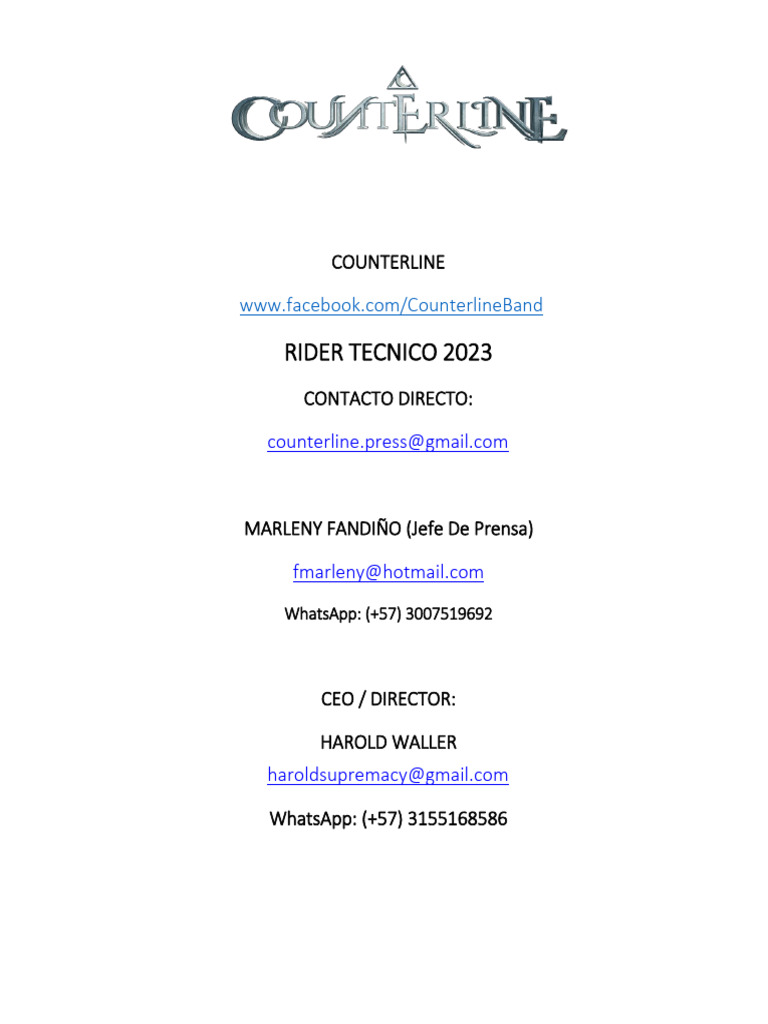 COUNTERLINE

COUNTERLINE

www.facebook.com/CounterlineBand

RIDER TECNICO 2023

CONTACTO DIRECTO:

counterline.press@gmail.com

MARLENY FANDIÑO (Jefe De Prensa)

fmarleny@hotmail.com

WhatsApp: (+57) 3007519692

CEO / DIRECTOR:

HAROLD WALLER

haroldsupremacy@gmail.com

WhatsApp: (+57) 3155168586